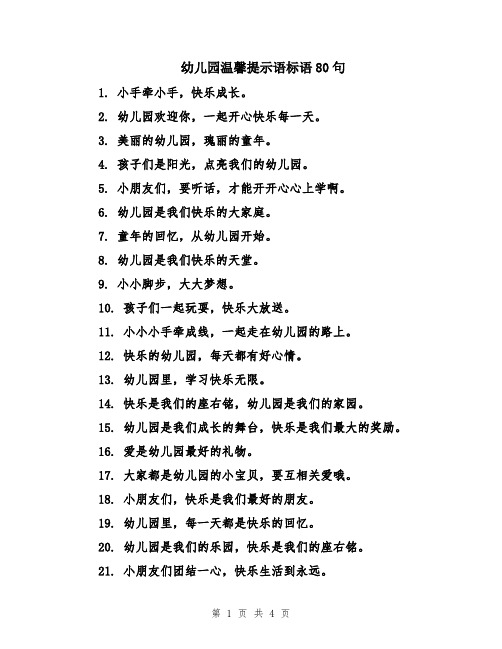 幼儿园温馨提示语标语80句

1. 小手牵小手，快乐成长。

2. 幼儿园欢迎你，一起开心快乐每一天。

3. 美丽的幼儿园，瑰丽的童年。

4. 孩子们是阳光，点亮我们的幼儿园。

5. 小朋友们，要听话，才能开开心心上学啊。

6. 幼儿园是我们快乐的大家庭。

7. 童年的回忆，从幼儿园开始。

8. 幼儿园是我们快乐的天堂。

9. 小小脚步，大大梦想。

10. 孩子们一起玩耍，快乐大放送。

11. 小小小手牵成线，一起走在幼儿园的路上。

12. 快乐的幼儿园，每天都有好心情。

13. 幼儿园里，学习快乐无限。

14. 快乐是我们的座右铭，幼儿园是我们的家园。

15. 幼儿园是我们成长的舞台，快乐是我们最大的奖励。

16. 爱是幼儿园最好的礼物。

17. 大家都是幼儿园的小宝贝，要互相关爱哦。

18. 小朋友们，快乐是我们最好的朋友。

19. 幼儿园里，每一天都是快乐的回忆。

20. 幼儿园是我们的乐园，快乐是我们的座右铭。

21. 小朋友们团结一心，快乐生活到永远。

第 1 页 共 4 页